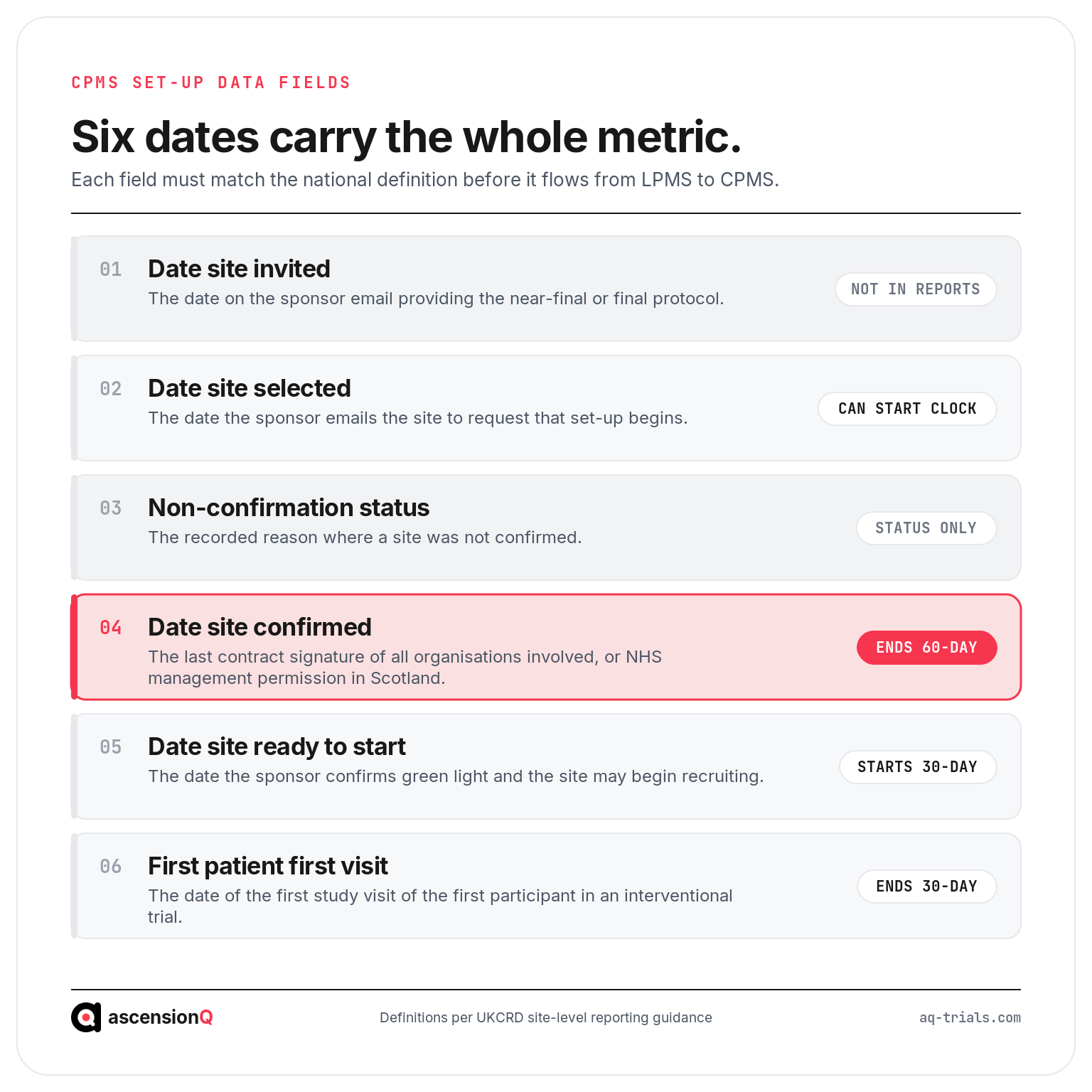 CPMS SET-UP DATA FIELDS

Six dates carry the whole metric.

Each field must match the national definition before it flows from LPMS to CPMS.

01 Date site invited
The date on the sponsor email providing the near-final or final protocol.
NOT IN REPORTS

02 Date site selected
The date the sponsor emails the site to request that set-up begins.
CAN START CLOCK

03 Non-confirmation status
The recorded reason where a site was not confirmed.
STATUS ONLY

04 Date site confirmed
The last contract signature of all organisations involved, or NHS management permission in Scotland.
ENDS 60-DAY

05 Date site ready to start
The date the sponsor confirms green light and the site may begin recruiting.
STARTS 30-DAY

06 First patient first visit
The date of the first study visit of the first participant in an interventional trial.
ENDS 30-DAY

ascensionQ
Definitions per UKCRD site-level reporting guidance
aq-trials.com